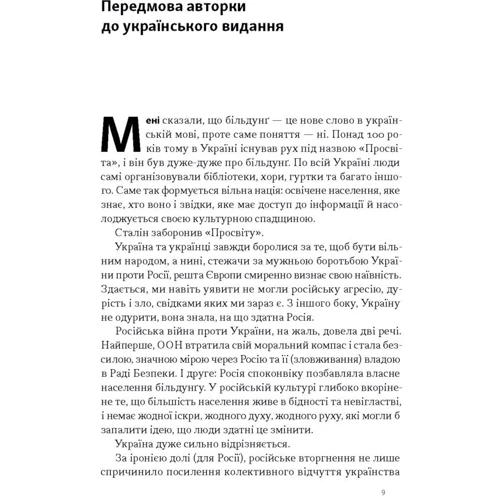 Передмова авторки до українського видання

Мені сказали, що більдунґ — це нове слово в українській мові, проте саме поняття — ні. Понад 100 років тому в Україні існував рух під назвою «Просвіта», і він був дуже-дуже про більдунґ. По всій Україні люди самі організовували бібліотеки, хори, гуртки та багато іншого. Саме так формується вільна нація: освічене населення, яке знає, хто воно і звідки, яке має доступ до інформації й насолоджується своєю культурною спадщиною.

Сталін заборонив «Просвіту».

Україна та українці завжди боролися за те, щоб бути вільним народом, а нині, стежачи за мужньою боротьбою України проти Росії, решта Європи смиренно визнає свою наївність. Здається, ми навіть уявити не могли російську агресію, дурість і зло, свідками яких ми зараз є. З іншого боку, Україну не одурити, вона знала, на що здатна Росія.

Російська війна проти України, на жаль, довела дві речі. Найперше, ООН втратила свій моральний компас і стала безсилою, значною мірою через Росію та її (зловживання) владою в Раді Безпеки. І друге: Росія споконвіку позбавляла власне населення більдунґу. У російській культурі глибоко вкорінене те, що більшість населення живе в бідності та невігластві, і немає жодної іскри, жодного духу, жодного руху, які могли б запалити ідею, що люди здатні це змінити.

Україна дуже сильно відрізняється.

За іронією долі (для Росії), російське вторгнення не лише спричинило посилення колективного відчуття українства

9